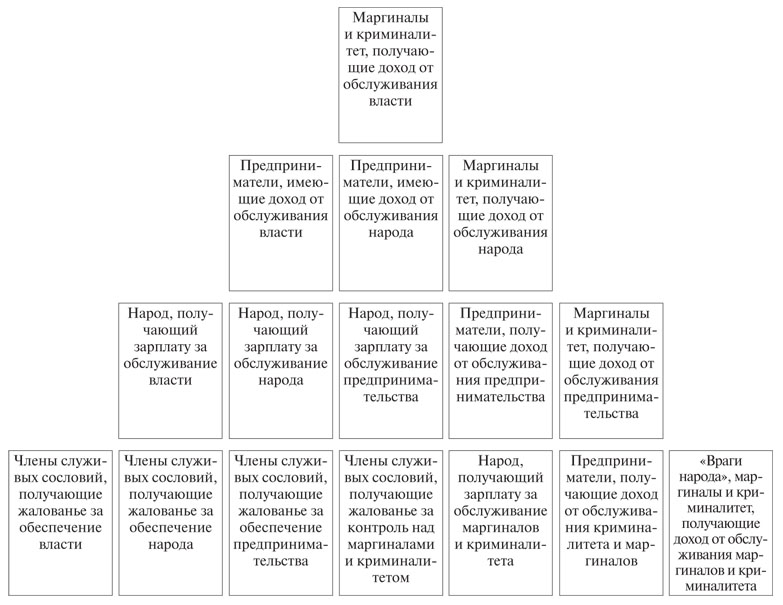 Маргиналы и криминалитет, получающие доход от обслуживания власти

Предприниматели, имеющие доход от обслуживания власти

Предприниматели, имеющие доход от обслуживания народа

Маргиналы и криминалитет, получающие доход от обслуживания народа

Народ, получающий зарплату за обслуживание власти

Народ, получающий зарплату за обслуживание народа

Народ, получающий зарплату за обслуживание предпринимательства

Предприниматели, получающие доход от обслуживания предпринимательства

Маргиналы и криминалитет, получающие доход от обслуживания предпринимательства

Члены служивых сословий, получающие жалованье за обеспечение власти

Члены служивых сословий, получающие жалованье за обеспечение народа

Члены служивых сословий, получающие жалованье за обеспечение предпринимательства

Члены служивых сословий, получающие жалованье за контроль над маргиналами и криминалитетом

Народ, получающий зарплату за обслуживание маргиналов и криминалитета

Предприниматели, получающие доход от обслуживания криминалитета и маргиналов

«Враги народа», маргиналы и криминалитет, получающие доход от обслуживания маргиналов и криминалитета